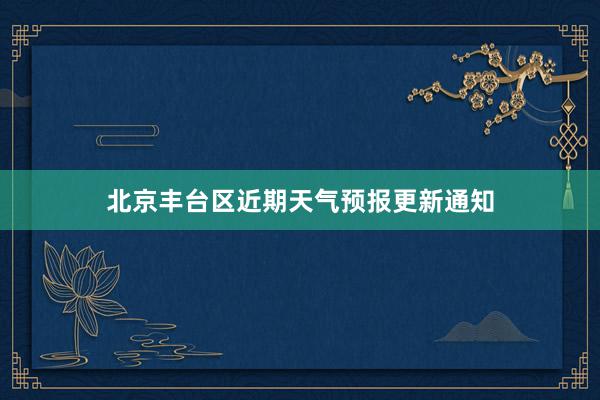 北京丰台区近期天气预报更新通知